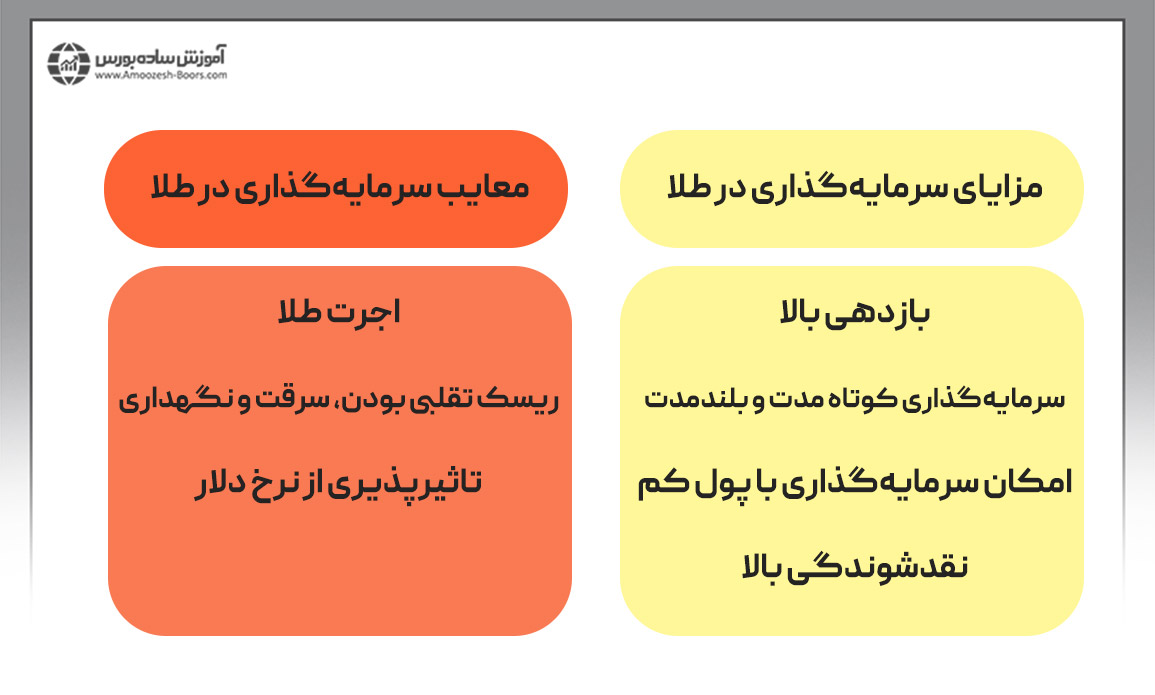 آموزش ساده بورس
www.Amoozesh-Boors.com

مزایای سرمایه‌گذاری در طلا

بازدهی بالا

سرمایه‌گذاری کوتاه مدت و بلندمدت

امکان سرمایه‌گذاری با پول کم

نقدشوندگی بالا

معایب سرمایه‌گذاری در طلا

اجرت طلا

ریسک تقلبی بودن، سرقت و نگهداری

تاثیرپذیری از نرخ دلار